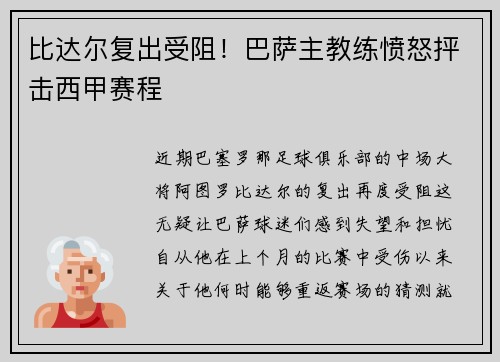 比达尔复出受阻！巴萨主教练愤怒抨击西甲赛程

近期巴塞罗那足球俱乐部的中场大将阿图罗比达尔的复出再度受阻这无疑让巴萨球迷们感到失望和担忧自从他在上个月的比赛中受伤以来关于他何时能够重返赛场的猜测就